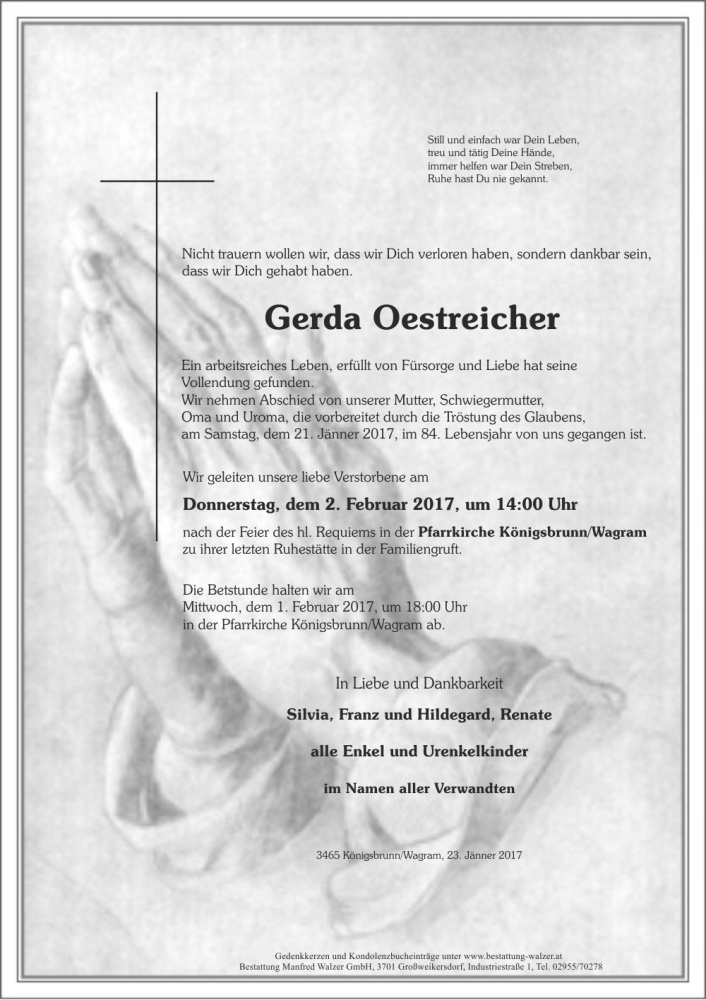 Still und einfach war Dein Leben,
treu und tätig Deine Hände,
immer helfen war Dein Streben,
Ruhe hast Du nie gekannt.

Nicht trauern wollen wir, dass wir Dich verloren haben, sondern dankbar sein, dass wir Dich gehabt haben.

Gerda Oestreicher

Ein arbeitsreiches Leben, erfüllt von Fürsorge und Liebe hat seine Vollendung gefunden.
Wir nehmen Abschied von unserer Mutter, Schwiegermutter, Oma und Uroma, die vorbereitet durch die Tröstung des Glaubens, am Samstag, dem 21. Jänner 2017, im 84. Lebensjahr von uns gegangen ist.

Wir geleiten unsere liebe Verstorbene am

Donnerstag, dem 2. Februar 2017, um 14:00 Uhr

nach der Feier des hl. Requiems in der Pfarrkirche Königsbrunn/Wagram zu ihrer letzten Ruhestätte in der Familiengruft.

Die Betstunde halten wir am
Mittwoch, dem 1. Februar 2017, um 18:00 Uhr
in der Pfarrkirche Königsbrunn/Wagram ab.

In Liebe und Dankbarkeit

Silvia, Franz und Hildegard, Renate

alle Enkel und Urenkelkinder

im Namen aller Verwandten

3465 Königsbrunn/Wagram, 23. Jänner 2017

Gedenkkerzen und Kondolenzbucheinträge unter www.bestattung-walzer.at
Bestattung Manfred Walzer GmbH, 3701 Großweikersdorf, Industriestraße 1, Tel. 02955/70278